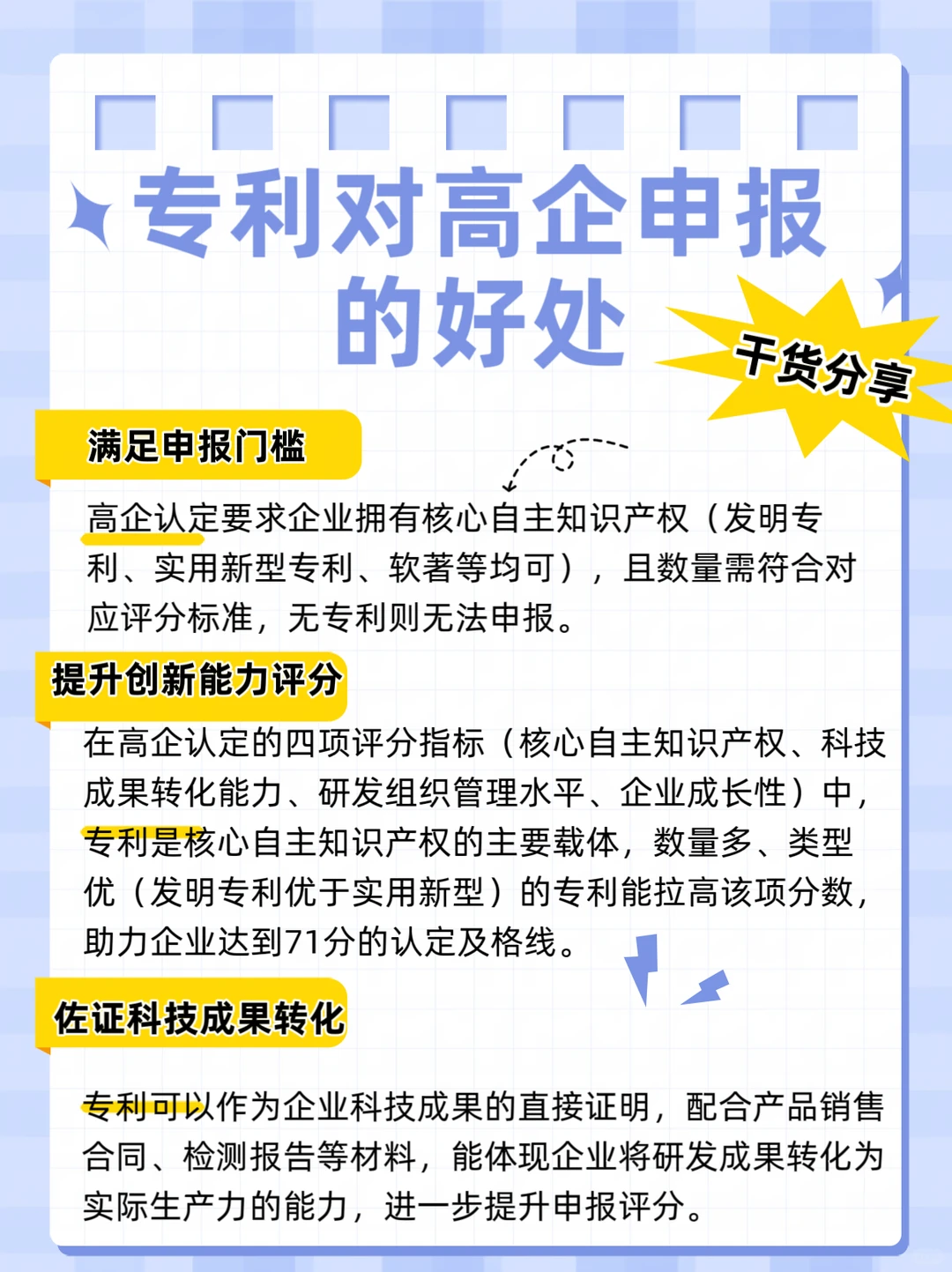 专利对高企申报的好处

干货分享

满足申报门槛

高企认定要求企业拥有核心自主知识产权（发明专利、实用新型专利、软著等均可），且数量需符合对应评分标准，无专利则无法申报。

提升创新能力评分

在高企认定的四项评分指标（核心自主知识产权、科技成果转化能力、研发组织管理水平、企业成长性）中，专利是核心自主知识产权的主要载体，数量多、类型优（发明专利优于实用新型）的专利能拉高该项分数，助力企业达到71分的认定及格线。

佐证科技成果转化

专利可以作为企业科技成果的直接证明，配合产品销售合同、检测报告等材料，能体现企业将研发成果转化为实际生产力的能力，进一步提升申报评分。